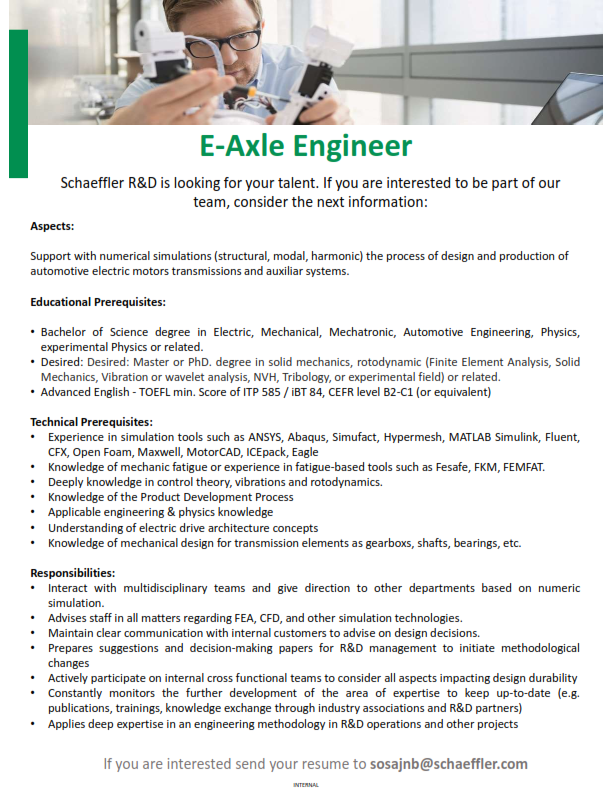 E-Axle Engineer

Schaeffler R&D is looking for your talent. If you are interested to be part of our team, consider the next information:

Aspects:

Support with numerical simulations (structural, modal, harmonic) the process of design and production of automotive electric motors transmissions and auxiliar systems.

Educational Prerequisites:

• Bachelor of Science degree in Electric, Mechanical, Mechatronic, Automotive Engineering, Physics, experimental Physics or related.
• Desired: Desired: Master or PhD. degree in solid mechanics, rotodynamic (Finite Element Analysis, Solid Mechanics, Vibration or wavelet analysis, NVH, Tribology, or experimental field) or related.
• Advanced English - TOEFL min. Score of ITP 585 / iBT 84, CEFR level B2-C1 (or equivalent)

Technical Prerequisites:
• Experience in simulation tools such as ANSYS, Abaqus, Simufact, Hypermesh, MATLAB Simulink, Fluent, CFX, Open Foam, Maxwell, MotorCAD, ICEpack, Eagle
• Knowledge of mechanic fatigue or experience in fatigue-based tools such as Fesafe, FKM, FEMFAT.
• Deeply knowledge in control theory, vibrations and rotodynamics.
• Knowledge of the Product Development Process
• Applicable engineering & physics knowledge
• Understanding of electric drive architecture concepts
• Knowledge of mechanical design for transmission elements as gearboxs, shafts, bearings, etc.

Responsibilities:
• Interact with multidisciplinary teams and give direction to other departments based on numeric simulation.
• Advises staff in all matters regarding FEA, CFD, and other simulation technologies.
• Maintain clear communication with internal customers to advise on design decisions.
• Prepares suggestions and decision-making papers for R&D management to initiate methodological changes
• Actively participate on internal cross functional teams to consider all aspects impacting design durability
• Constantly monitors the further development of the area of expertise to keep up-to-date (e.g. publications, trainings, knowledge exchange through industry associations and R&D partners)
• Applies deep expertise in an engineering methodology in R&D operations and other projects

If you are interested send your resume to sosajnb@schaeffler.com

INTERNAL